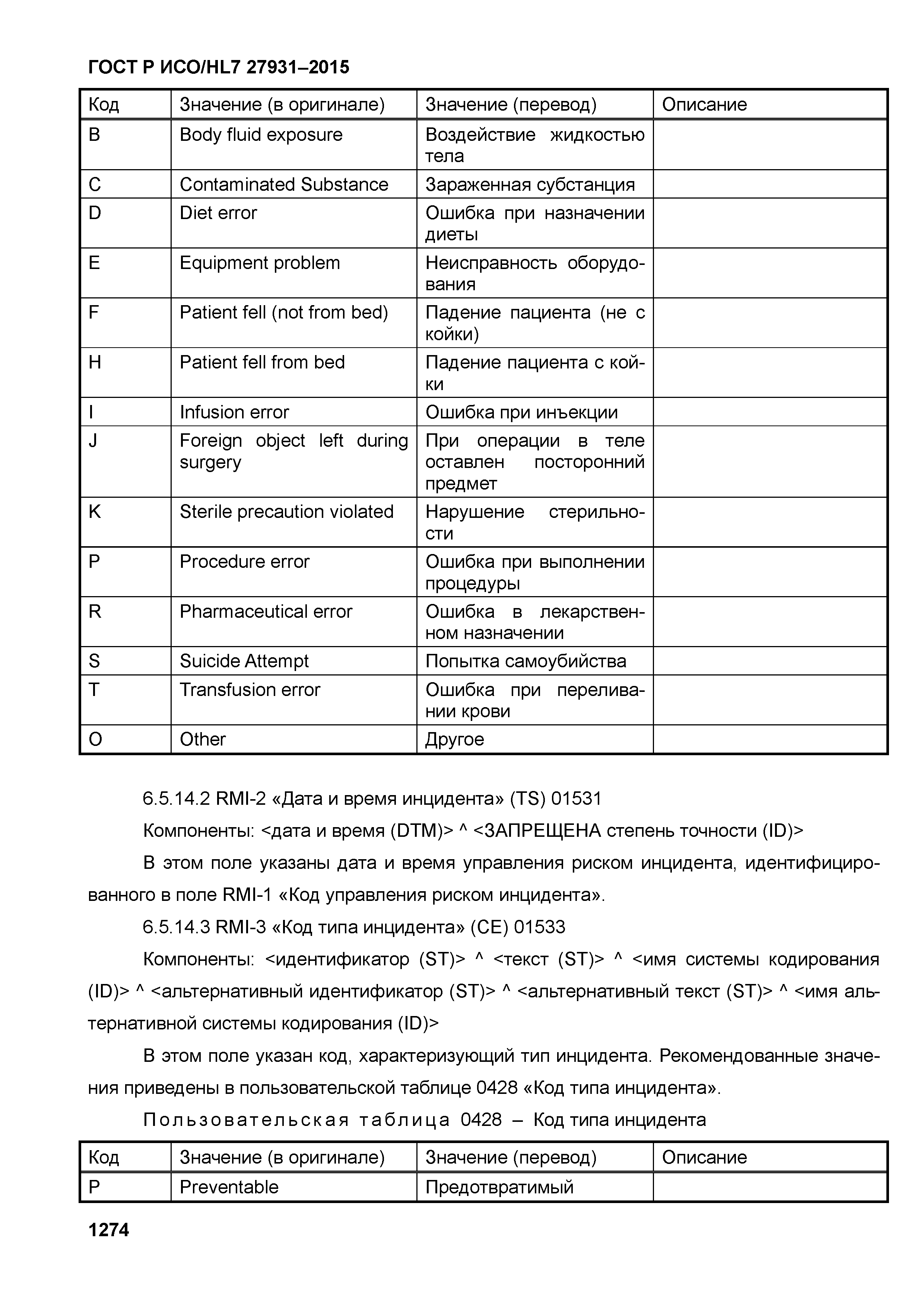 ГОСТ Р ИСО/HL7 27931–2015

| Код | Значение (в оригинале) | Значение (перевод) | Описание |
|---|---|---|---|
| B | Body fluid exposure | Воздействие жидкостью тела | |
| C | Contaminated Substance | Зараженная субстанция | |
| D | Diet error | Ошибка при назначении диеты | |
| E | Equipment problem | Неисправность оборудования | |
| F | Patient fell (not from bed) | Падение пациента (не с койки) | |
| H | Patient fell from bed | Падение пациента с койки | |
| I | Infusion error | Ошибка при инъекции | |
| J | Foreign object left during surgery | При операции в теле оставлен посторонний предмет | |
| K | Sterile precaution violated | Нарушение стерильности | |
| P | Procedure error | Ошибка при выполнении процедуры | |
| R | Pharmaceutical error | Ошибка в лекарственном назначении | |
| S | Suicide Attempt | Попытка самоубийства | |
| T | Transfusion error | Ошибка при переливании крови | |
| O | Other | Другое | |

6.5.14.2 RMI-2 «Дата и время инцидента» (TS) 01531

Компоненты: <дата и время (DTM)> ^ <ЗАПРЕЩЕНА степень точности (ID)>

В этом поле указаны дата и время управления риском инцидента, идентифицированного в поле RMI-1 «Код управления риском инцидента».

6.5.14.3 RMI-3 «Код типа инцидента» (CE) 01533

Компоненты: <идентификатор (ST)> ^ <текст (ST)> ^ <имя системы кодирования (ID)> ^ <альтернативный идентификатор (ST)> ^ <альтернативный текст (ST)> ^ <имя альтернативной системы кодирования (ID)>

В этом поле указан код, характеризующий тип инцидента. Рекомендованные значения приведены в пользовательской таблице 0428 «Код типа инцидента».

Пользовательская таблица 0428 – Код типа инцидента

| Код | Значение (в оригинале) | Значение (перевод) | Описание |
|---|---|---|---|
| P | Preventable | Предотвратимый | |

1274